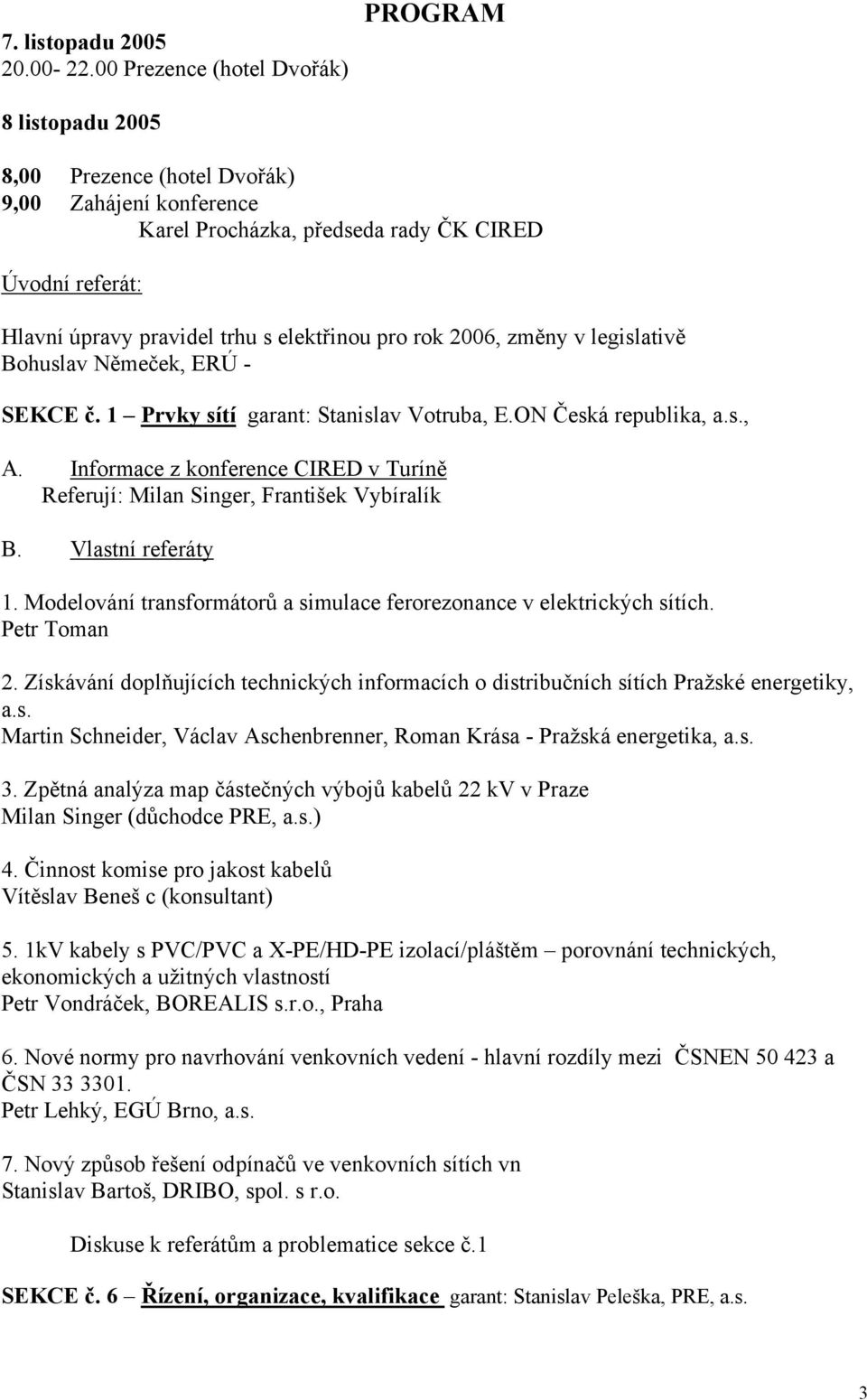 PROGRAM

7. listopadu 2005
20.00- 22.00 Prezence (hotel Dvořák)

8 listopadu 2005

8,00 Prezence (hotel Dvořák)
9,00 Zahájení konference
Karel Procházka, předseda rady ČK CIRED

Úvodní referát:

Hlavní úpravy pravidel trhu s elektřinou pro rok 2006, změny v legislativě
Bohuslav Němeček, ERÚ -

SEKCE č. 1 – Prvky sítí garant: Stanislav Votruba, E.ON Česká republika, a.s.,

A. Informace z konference CIRED v Turíně
Referují: Milan Singer, František Vybíralík

B. Vlastní referáty

1. Modelování transformátorů a simulace ferorezonance v elektrických sítích.
Petr Toman

2. Získávání doplňujících technických informacích o distribučních sítích Pražské energetiky, a.s.
Martin Schneider, Václav Aschenbrenner, Roman Krása - Pražská energetika, a.s.

3. Zpětná analýza map částečných výbojů kabelů 22 kV v Praze
Milan Singer (důchodce PRE, a.s.)

4. Činnost komise pro jakost kabelů
Vítěslav Beneš c (konsultant)

5. 1kV kabely s PVC/PVC a X-PE/HD-PE izolací/pláštěm – porovnání technických, ekonomických a užitných vlastností
Petr Vondráček, BOREALIS s.r.o., Praha

6. Nové normy pro navrhování venkovních vedení - hlavní rozdíly mezi ČSNEN 50 423 a ČSN 33 3301.
Petr Lehký, EGÚ Brno, a.s.

7. Nový způsob řešení odpínačů ve venkovních sítích vn
Stanislav Bartoš, DRIBO, spol. s r.o.

Diskuse k referátům a problematice sekce č.1

SEKCE č. 6 – Řízení, organizace, kvalifikace garant: Stanislav Peleška, PRE, a.s.

3